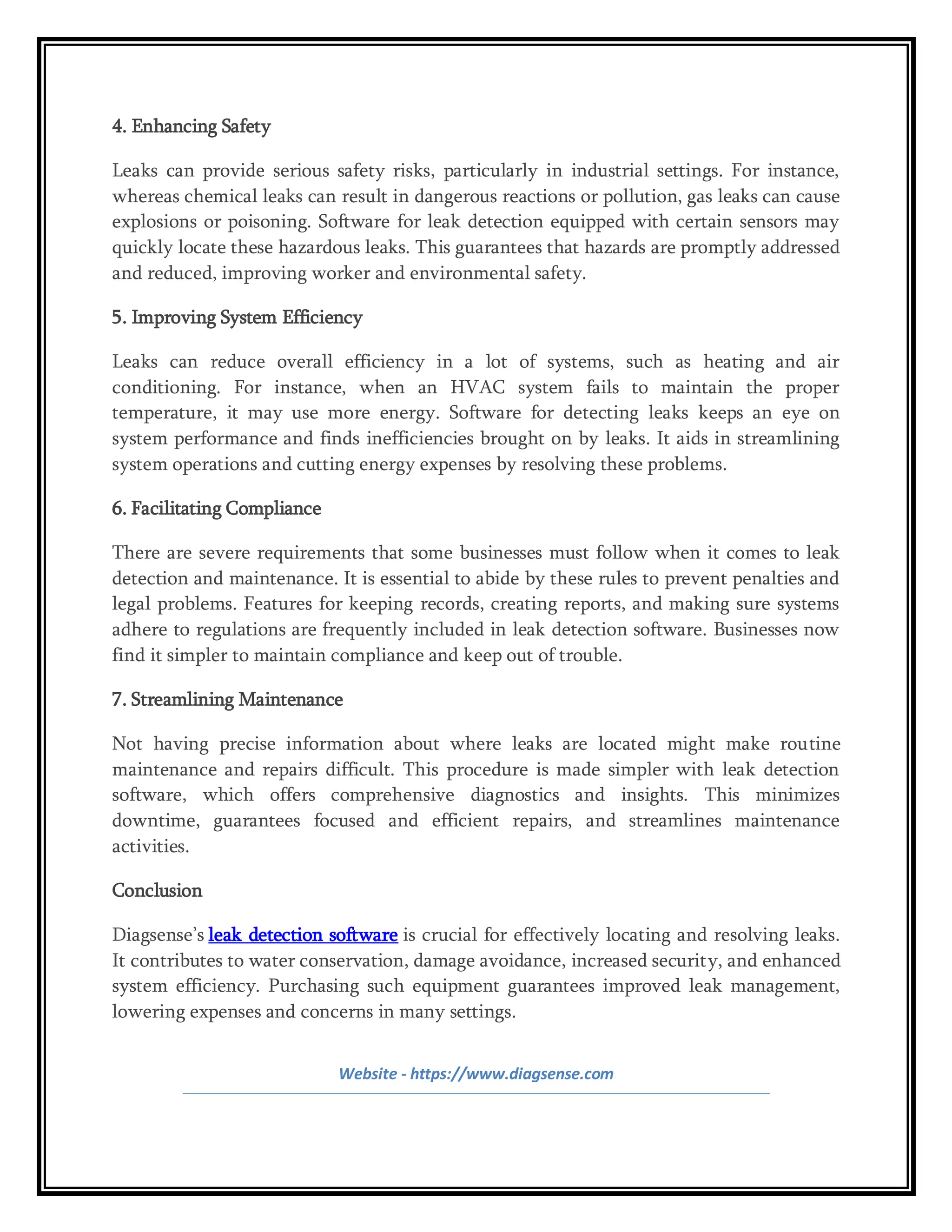 4. Enhancing Safety

Leaks can provide serious safety risks, particularly in industrial settings. For instance, whereas chemical leaks can result in dangerous reactions or pollution, gas leaks can cause explosions or poisoning. Software for leak detection equipped with certain sensors may quickly locate these hazardous leaks. This guarantees that hazards are promptly addressed and reduced, improving worker and environmental safety.

5. Improving System Efficiency

Leaks can reduce overall efficiency in a lot of systems, such as heating and air conditioning. For instance, when an HVAC system fails to maintain the proper temperature, it may use more energy. Software for detecting leaks keeps an eye on system performance and finds inefficiencies brought on by leaks. It aids in streamlining system operations and cutting energy expenses by resolving these problems.

6. Facilitating Compliance

There are severe requirements that some businesses must follow when it comes to leak detection and maintenance. It is essential to abide by these rules to prevent penalties and legal problems. Features for keeping records, creating reports, and making sure systems adhere to regulations are frequently included in leak detection software. Businesses now find it simpler to maintain compliance and keep out of trouble.

7. Streamlining Maintenance

Not having precise information about where leaks are located might make routine maintenance and repairs difficult. This procedure is made simpler with leak detection software, which offers comprehensive diagnostics and insights. This minimizes downtime, guarantees focused and efficient repairs, and streamlines maintenance activities.

Conclusion

Diagsense's leak detection software is crucial for effectively locating and resolving leaks. It contributes to water conservation, damage avoidance, increased security, and enhanced system efficiency. Purchasing such equipment guarantees improved leak management, lowering expenses and concerns in many settings.

Website - https://www.diagsense.com